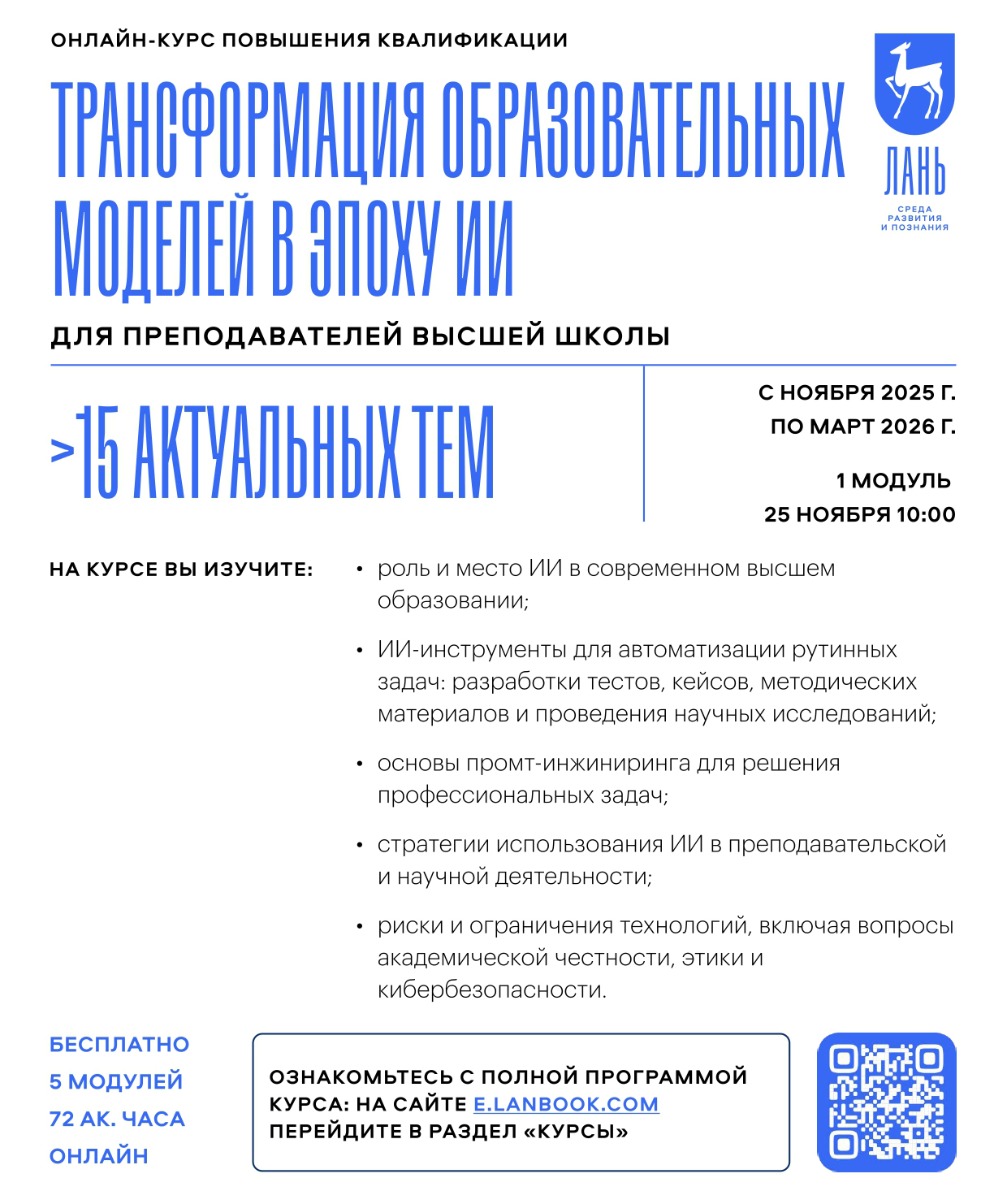 ОНЛАЙН-КУРС ПОВЫШЕНИЯ КВАЛИФИКАЦИИ

ТРАНСФОРМАЦИЯ ОБРАЗОВАТЕЛЬНЫХ МОДЕЛЕЙ В ЭПОХУ ИИ

ЛАНЬ
СРЕДА РАЗВИТИЯ И ПОЗНАНИЯ

ДЛЯ ПРЕПОДАВАТЕЛЕЙ ВЫСШЕЙ ШКОЛЫ

>15 АКТУАЛЬНЫХ ТЕМ

С НОЯБРЯ 2025 Г.
ПО МАРТ 2026 Г.

1 МОДУЛЬ
25 НОЯБРЯ 10:00

НА КУРСЕ ВЫ ИЗУЧИТЕ:

• роль и место ИИ в современном высшем образовании;

• ИИ-инструменты для автоматизации рутинных задач: разработки тестов, кейсов, методических материалов и проведения научных исследований;

• основы промт-инжиниринга для решения профессиональных задач;

• стратегии использования ИИ в преподавательской и научной деятельности;

• риски и ограничения технологий, включая вопросы академической честности, этики и кибербезопасности.

БЕСПЛАТНО
5 МОДУЛЕЙ
72 АК. ЧАСА
ОНЛАЙН

ОЗНАКОМЬТЕСЬ С ПОЛНОЙ ПРОГРАММОЙ КУРСА: НА САЙТЕ E.LANBOOK.COM ПЕРЕЙДИТЕ В РАЗДЕЛ «КУРСЫ»